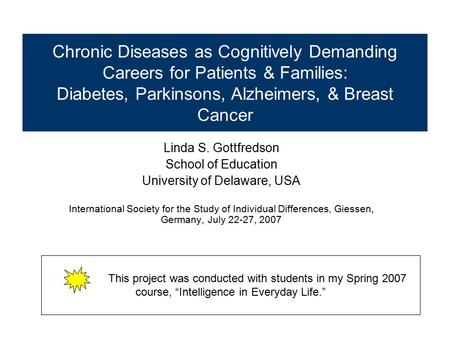 Chronic Diseases as Cognitively Demanding Careers for Patients & Families: Diabetes, Parkinsons, Alzheimers, & Breast Cancer

Linda S. Gottfredson
School of Education
University of Delaware, USA

International Society for the Study of Individual Differences, Giessen, Germany, July 22-27, 2007

This project was conducted with students in my Spring 2007 course, “Intelligence in Everyday Life.”